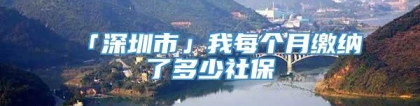 「深圳市」我每个月缴纳了多少社保